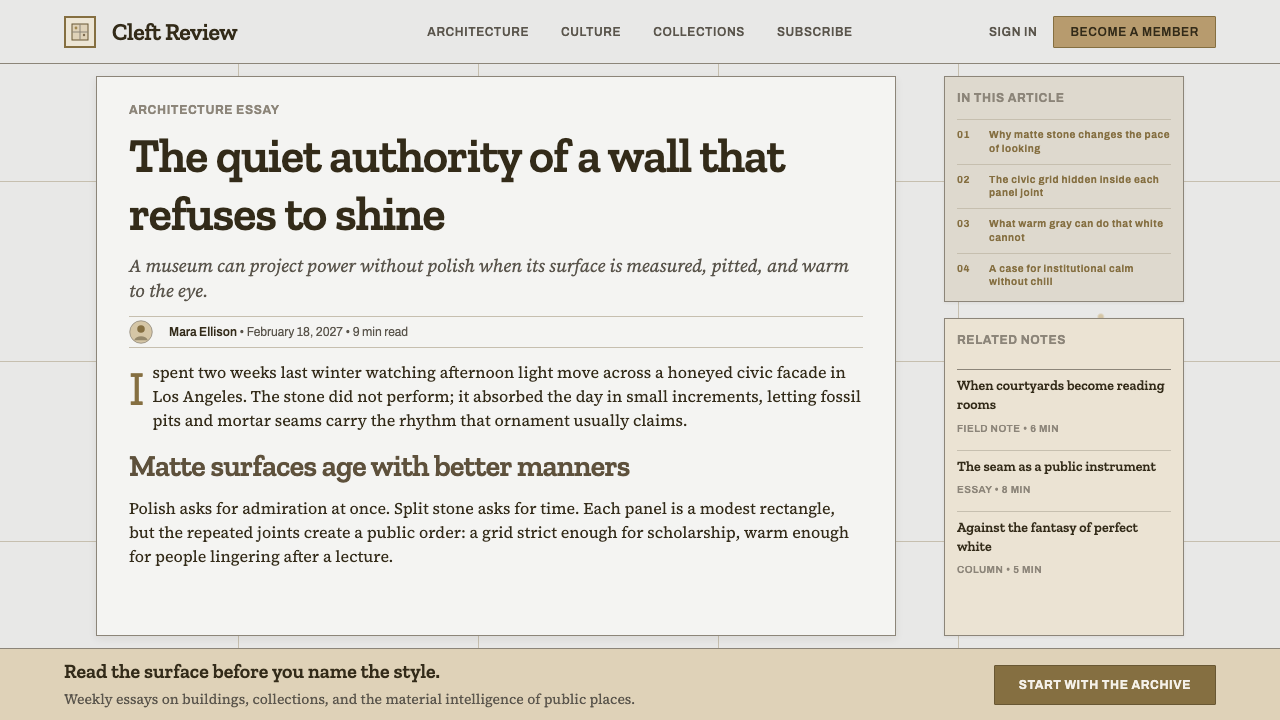 Cleft Review

ARCHITECTURE CULTURE COLLECTIONS SUBSCRIBE

SIGN IN BECOME A MEMBER

ARCHITECTURE ESSAY

The quiet authority of a wall that refuses to shine

A museum can project power without polish when its surface is measured, pitted, and warm to the eye.

Mara Ellison • February 18, 2027 • 9 min read

I spent two weeks last winter watching afternoon light move across a honeyed civic facade in Los Angeles. The stone did not perform; it absorbed the day in small increments, letting fossil pits and mortar seams carry the rhythm that ornament usually claims.

Matte surfaces age with better manners

Polish asks for admiration at once. Split stone asks for time. Each panel is a modest rectangle, but the repeated joints create a public order: a grid strict enough for scholarship, warm enough for people lingering after a lecture.

IN THIS ARTICLE

01 Why matte stone changes the pace of looking

02 The civic grid hidden inside each panel joint

03 What warm gray can do that white cannot

04 A case for institutional calm without chill

RELATED NOTES

When courtyards become reading rooms
FIELD NOTE • 6 MIN

The seam as a public instrument
ESSAY • 8 MIN

Against the fantasy of perfect white
COLUMN • 5 MIN

Read the surface before you name the style.

Weekly essays on buildings, collections, and the material intelligence of public places.

START WITH THE ARCHIVE